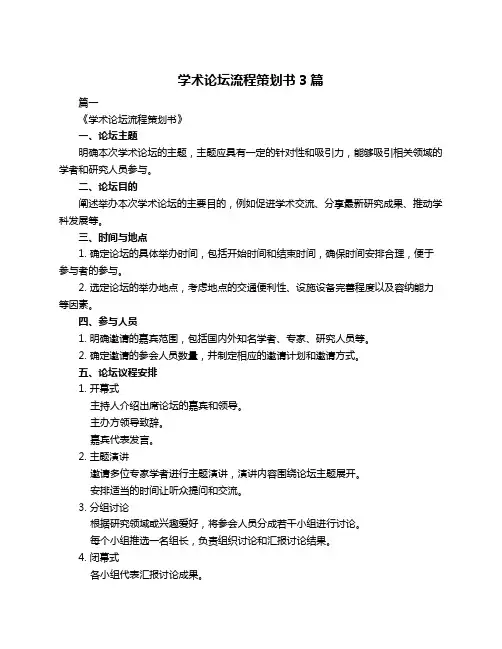 学术论坛流程策划书 3 篇

篇一

《学术论坛流程策划书》

一、论坛主题

明确本次学术论坛的主题，主题应具有一定的针对性和吸引力，能够吸引相关领域的学者和研究人员参与。

二、论坛目的

阐述举办本次学术论坛的主要目的，例如促进学术交流、分享最新研究成果、推动学科发展等。

三、时间与地点

1. 确定论坛的具体举办时间，包括开始时间和结束时间，确保时间安排合理，便于参与者的参与。

2. 选定论坛的举办地点，考虑地点的交通便利性、设施设备完善程度以及容纳能力等因素。

四、参与人员

1. 明确邀请的嘉宾范围，包括国内外知名学者、专家、研究人员等。

2. 确定邀请的参会人员数量，并制定相应的邀请计划和邀请方式。

五、论坛议程安排

1. 开幕式

主持人介绍出席论坛的嘉宾和领导。

主办方领导致辞。

嘉宾代表发言。

2. 主题演讲

邀请多位专家学者进行主题演讲，演讲内容围绕论坛主题展开。

安排适当的时间让听众提问和交流。

3. 分组讨论

根据研究领域或兴趣爱好，将参会人员分成若干小组进行讨论。

每个小组推选一名组长，负责组织讨论和汇报讨论结果。

4. 闭幕式

各小组代表汇报讨论成果。